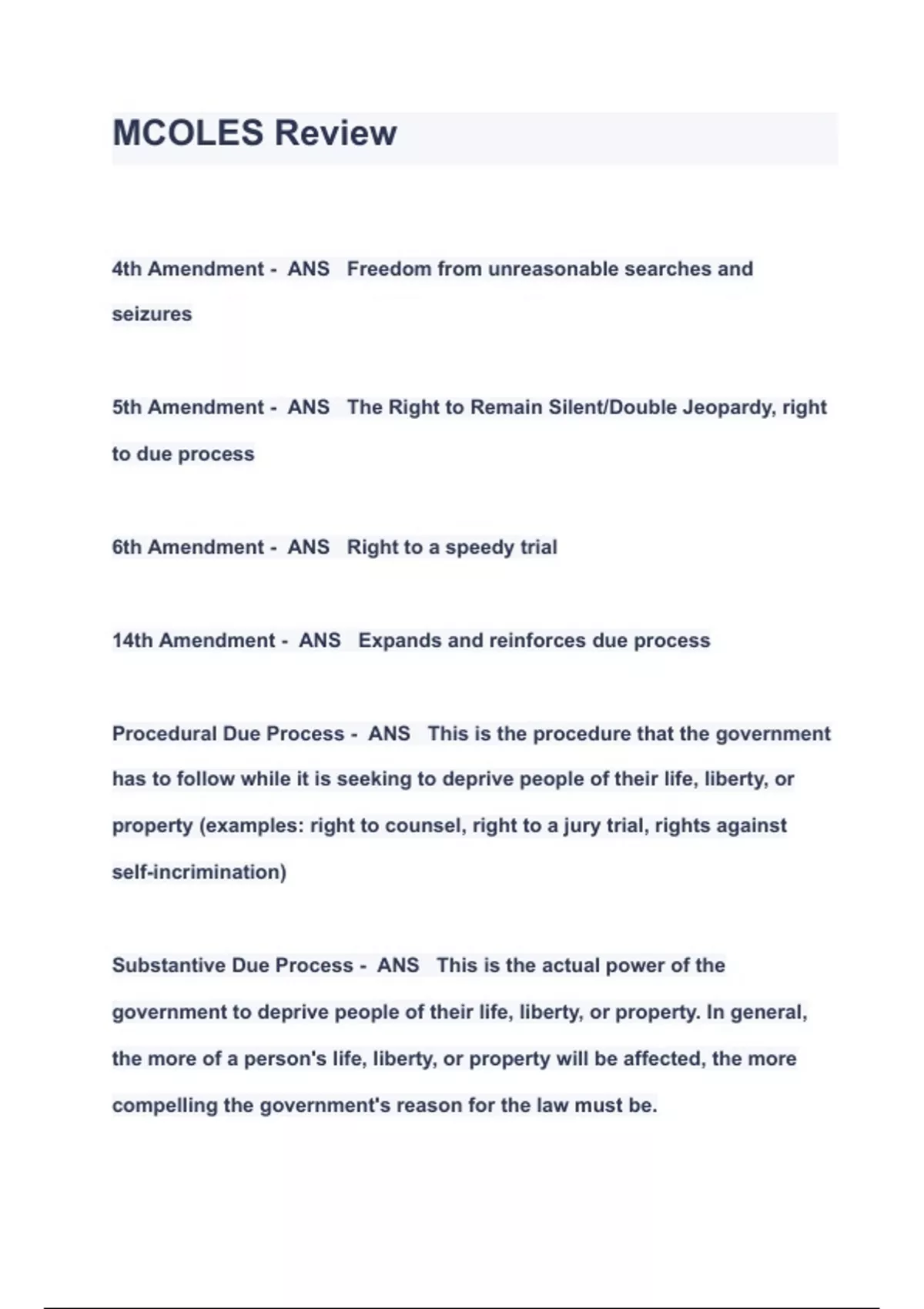 MCOLES Review

4th Amendment - ANS Freedom from unreasonable searches and seizures

5th Amendment - ANS The Right to Remain Silent/Double Jeopardy, right to due process

6th Amendment - ANS Right to a speedy trial

14th Amendment - ANS Expands and reinforces due process

Procedural Due Process - ANS This is the procedure that the government has to follow while it is seeking to deprive people of their life, liberty, or property (examples: right to counsel, right to a jury trial, rights against self-incrimination)

Substantive Due Process - ANS This is the actual power of the government to deprive people of their life, liberty, or property. In general, the more of a person's life, liberty, or property will be affected, the more compelling the government's reason for the law must be.